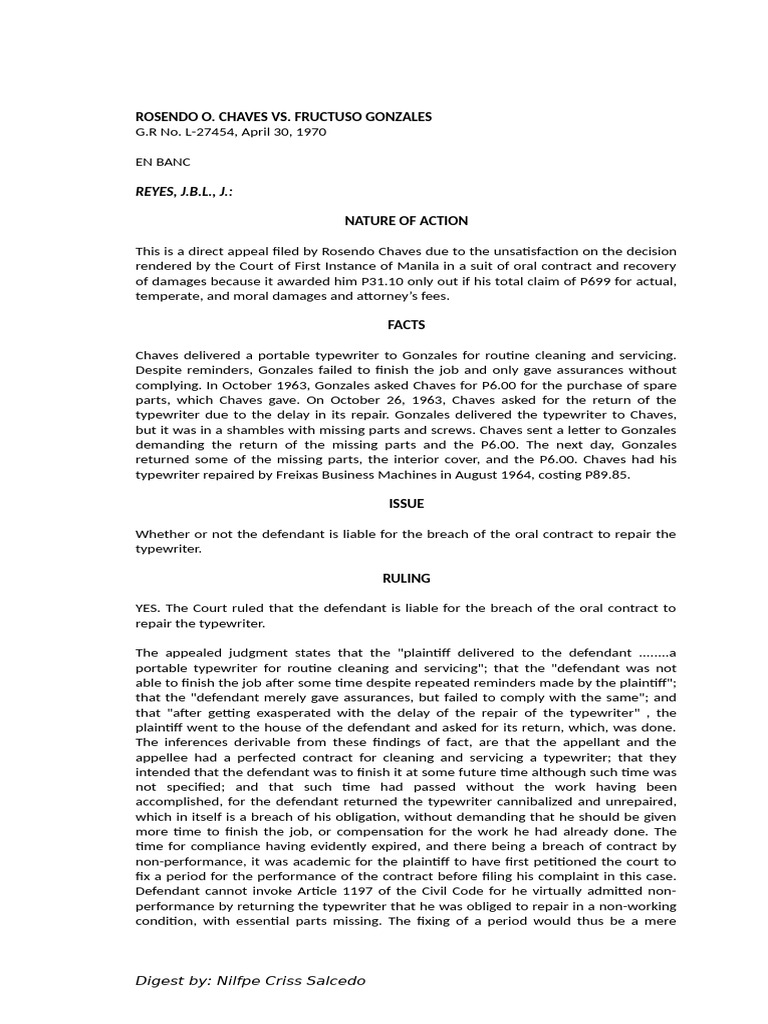 ROSENDO O. CHAVES VS. FRUCTUSO GONZALES
G.R No. L-27454, April 30, 1970

EN BANC

REYES, J.B.L., J.:

NATURE OF ACTION

This is a direct appeal filed by Rosendo Chaves due to the unsatisfaction on the decision rendered by the Court of First Instance of Manila in a suit of oral contract and recovery of damages because it awarded him P31.10 only out if his total claim of P699 for actual, temperate, and moral damages and attorney's fees.

FACTS

Chaves delivered a portable typewriter to Gonzales for routine cleaning and servicing. Despite reminders, Gonzales failed to finish the job and only gave assurances without complying. In October 1963, Gonzales asked Chaves for P6.00 for the purchase of spare parts, which Chaves gave. On October 26, 1963, Chaves asked for the return of the typewriter due to the delay in its repair. Gonzales delivered the typewriter to Chaves, but it was in a shambles with missing parts and screws. Chaves sent a letter to Gonzales demanding the return of the missing parts and the P6.00. The next day, Gonzales returned some of the missing parts, the interior cover, and the P6.00. Chaves had his typewriter repaired by Freixas Business Machines in August 1964, costing P89.85.

ISSUE

Whether or not the defendant is liable for the breach of the oral contract to repair the typewriter.

RULING

YES. The Court ruled that the defendant is liable for the breach of the oral contract to repair the typewriter.

The appealed judgment states that the "plaintiff delivered to the defendant ........a portable typewriter for routine cleaning and servicing"; that the "defendant was not able to finish the job after some time despite repeated reminders made by the plaintiff"; that the "defendant merely gave assurances, but failed to comply with the same"; and that "after getting exasperated with the delay of the repair of the typewriter" , the plaintiff went to the house of the defendant and asked for its return, which, was done. The inferences derivable from these findings of fact, are that the appellant and the appellee had a perfected contract for cleaning and servicing a typewriter; that they intended that the defendant was to finish it at some future time although such time was not specified; and that such time had passed without the work having been accomplished, for the defendant returned the typewriter cannibalized and unrepaired, which in itself is a breach of his obligation, without demanding that he should be given more time to finish the job, or compensation for the work he had already done. The time for compliance having evidently expired, and there being a breach of contract by non-performance, it was academic for the plaintiff to have first petitioned the court to fix a period for the performance of the contract before filing his complaint in this case. Defendant cannot invoke Article 1197 of the Civil Code for he virtually admitted non-performance by returning the typewriter that he was obliged to repair in a non-working condition, with essential parts missing. The fixing of a period would thus be a mere

Digest by: Nilfpe Criss Salcedo